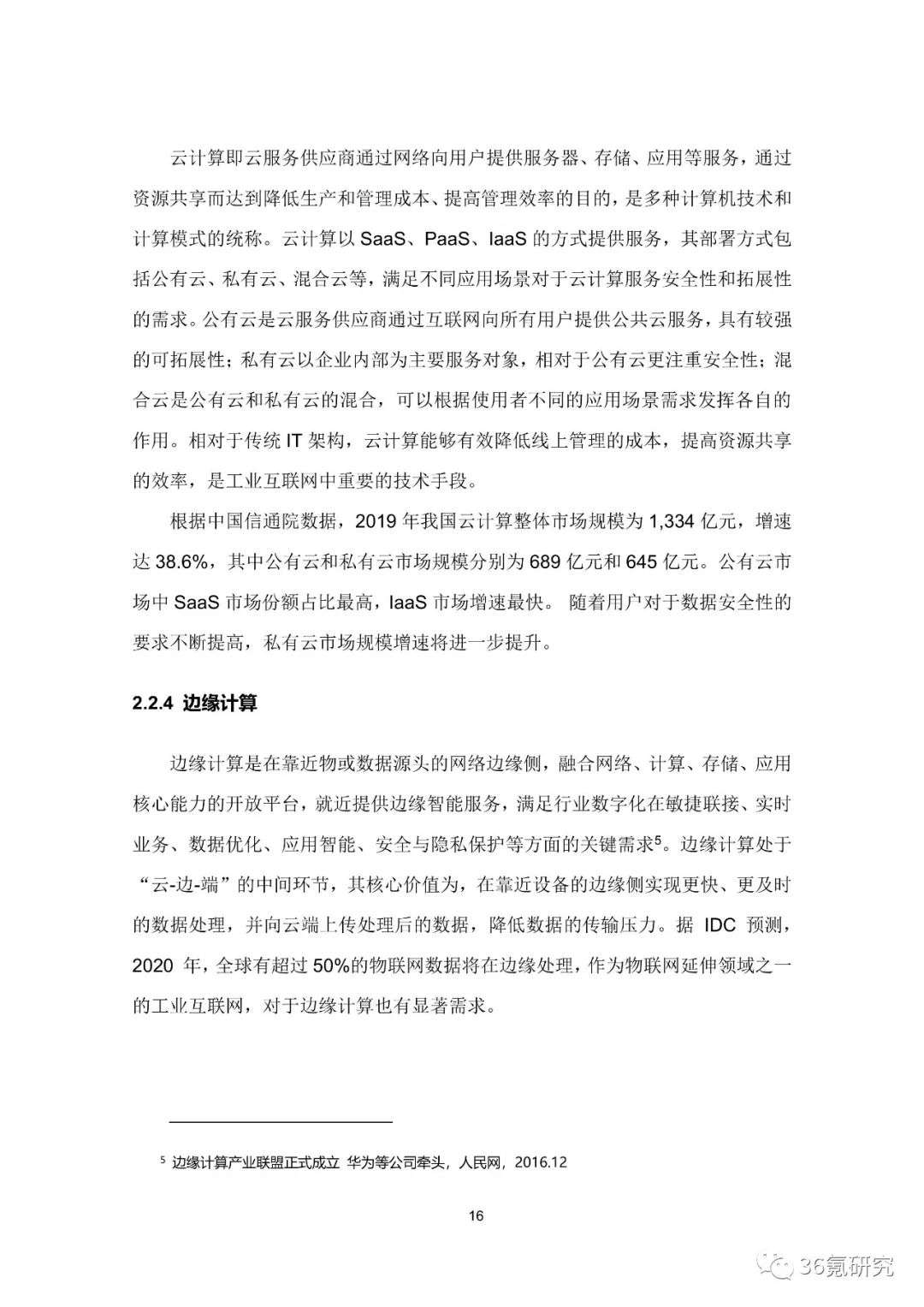 云计算即云服务供应商通过网络向用户提供服务器、存储、应用等服务，通过资源共享而达到降低生产和管理成本、提高管理效率的目的，是多种计算机技术和计算模式的统称。云计算以 SaaS、PaaS、IaaS 的方式提供服务，其部署方式包括公有云、私有云、混合云等，满足不同应用场景对于云计算服务安全性和拓展性的需求。公有云是云服务供应商通过互联网向所有用户提供公共云服务，具有较强的可拓展性；私有云以企业内部为主要服务对象，相对于公有云更注重安全性；混合云是公有云和私有云的混合，可以根据使用者不同的应用场景需求发挥各自的作用。相对于传统 IT 架构，云计算能够有效降低线上管理的成本，提高资源共享的效率，是工业互联网中重要的技术手段。

根据中国信通院数据，2019 年我国云计算整体市场规模为 1,334 亿元，增速达 38.6%，其中公有云和私有云市场规模分别为 689 亿元和 645 亿元。公有云市场中 SaaS 市场份额占比最高，IaaS 市场增速最快。 随着用户对于数据安全性的要求不断提高，私有云市场规模增速将进一步提升。

2.2.4 边缘计算

边缘计算是在靠近物或数据源头的网络边缘侧，融合网络、计算、存储、应用核心能力的开放平台，就近提供边缘智能服务，满足行业数字化在敏捷联接、实时业务、数据优化、应用智能、安全与隐私保护等方面的关键需求$^5$。边缘计算处于“云-边-端”的中间环节，其核心价值为，在靠近设备的边缘侧实现更快、更及时的数据处理，并向云端上传处理后的数据，降低数据的传输压力。据 IDC 预测，2020 年，全球有超过 50%的物联网数据将在边缘处理，作为物联网延伸领域之一的工业互联网，对于边缘计算也有显著需求。

$^5$ 边缘计算产业联盟正式成立 华为等公司牵头，人民网，2016.12

16

36氪研究